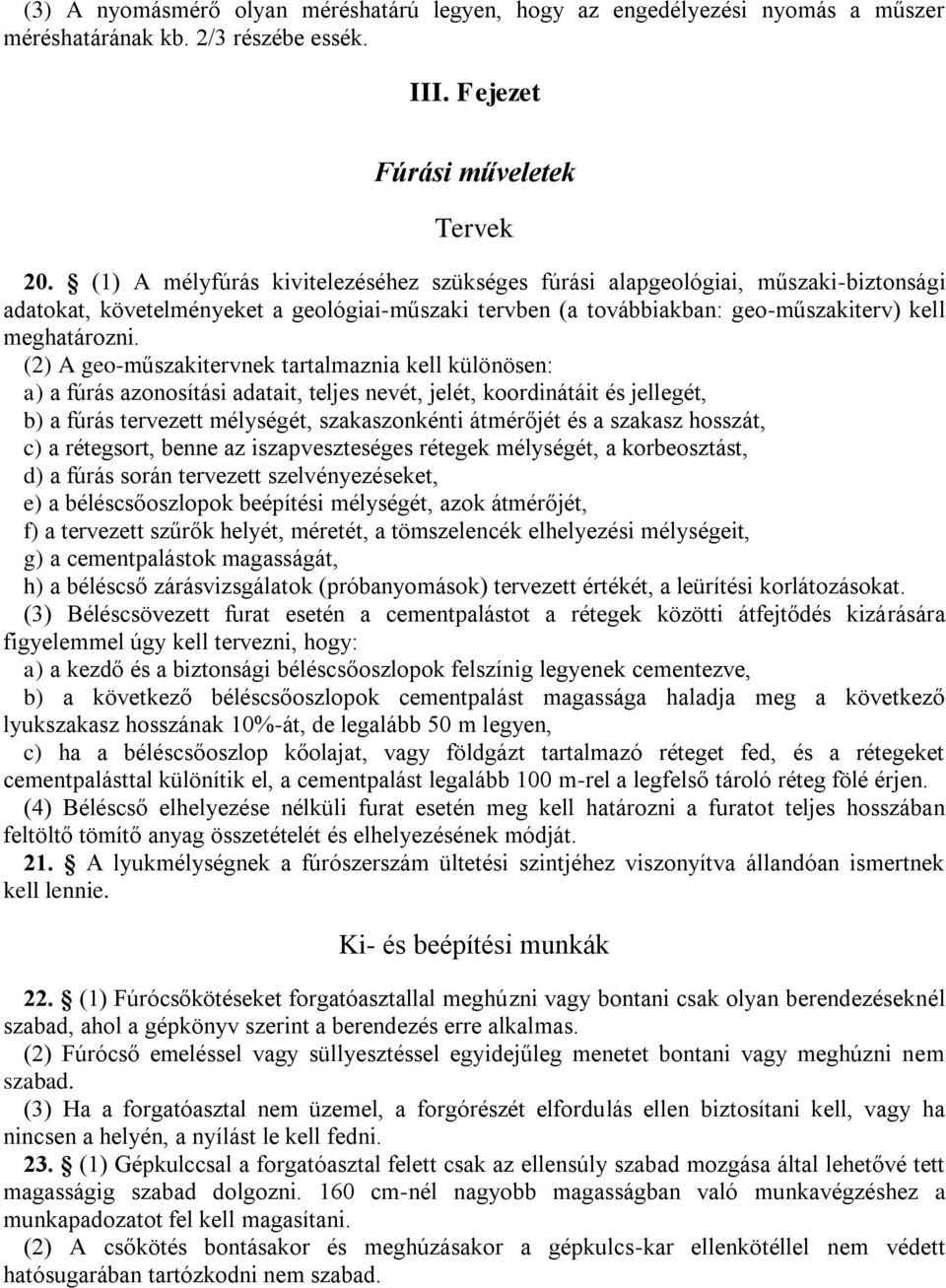 (3) A nyomásmérő olyan méréshatárú legyen, hogy az engedélyezési nyomás a műszer méréshatárának kb. 2/3 részébe essék.

III. Fejezet

Fúrási műveletek

Tervek

20. § (1) A mélyfúrás kivitelezéséhez szükséges fúrási alapgeológiai, műszaki-biztonsági adatokat, követelményeket a geológiai-műszaki tervben (a továbbiakban: geo-műszakiterv) kell meghatározni.

(2) A geo-műszakitervnek tartalmaznia kell különösen:
a) a fúrás azonosítási adatait, teljes nevét, jelét, koordinátáit és jellegét,
b) a fúrás tervezett mélységét, szakaszonkénti átmérőjét és a szakasz hosszát,
c) a rétegsort, benne az iszapveszteséges rétegek mélységét, a korbeosztást,
d) a fúrás során tervezett szelvényezéseket,
e) a béléscsőoszlopok beépítési mélységét, azok átmérőjét,
f) a tervezett szűrők helyét, méretét, a tömszelencék elhelyezési mélységeit,
g) a cementpalástok magasságát,
h) a béléscső zárásvizsgálatok (próbanyomások) tervezett értékét, a leürítési korlátozásokat.

(3) Béléscsövezett furat esetén a cementpalástot a rétegek közötti átfejtődés kizárására figyelemmel úgy kell tervezni, hogy:
a) a kezdő és a biztonsági béléscsőoszlopok felszínig legyenek cementezve,
b) a következő béléscsőoszlopok cementpalást magassága haladja meg a következő lyukszakasz hosszának 10%-át, de legalább 50 m legyen,
c) ha a béléscsőoszlop kőolajat, vagy földgázt tartalmazó réteget fed, és a rétegeket cementpalásttal különítik el, a cementpalást legalább 100 m-rel a legfelső tároló réteg fölé érjen.

(4) Béléscső elhelyezése nélküli furat esetén meg kell határozni a furatot teljes hosszában feltöltő tömítő anyag összetételét és elhelyezésének módját.

21. § A lyukmélységnek a fúrószerszám ültetési szintjéhez viszonyítva állandóan ismertnek kell lennie.

Ki- és beépítési munkák

22. § (1) Fúrócsőkötéseket forgatóasztallal meghúzni vagy bontani csak olyan berendezéseknél szabad, ahol a gépkönyv szerint a berendezés erre alkalmas.

(2) Fúrócső emeléssel vagy süllyesztéssel egyidejűleg menetet bontani vagy meghúzni nem szabad.

(3) Ha a forgatóasztal nem üzemel, a forgórészt elfordulás ellen biztosítani kell, vagy ha nincsen a helyén, a nyílást le kell fedni.

23. § (1) Gépkulccsal a forgatóasztal felett csak az ellensúly szabad mozgása által lehetővé tett magasságig szabad dolgozni. 160 cm-nél nagyobb magasságban való munkavégzéshez a munkapadozatot fel kell magasítani.

(2) A csőkötés bontásakor és meghúzásakor a gépkulcs-kar ellenkötéllel nem védett hatósugarában tartózkodni nem szabad.